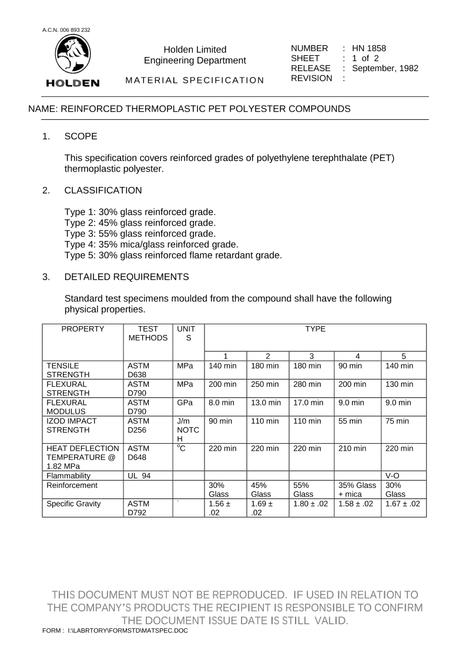 A.C.N. 006 893 232

HOLDEN

Holden Limited
Engineering Department

MATERIAL SPECIFICATION

NUMBER : HN 1858
SHEET : 1 of 2
RELEASE : September, 1982
REVISION :

NAME: REINFORCED THERMOPLASTIC PET POLYESTER COMPOUNDS

1. SCOPE

This specification covers reinforced grades of polyethylene terephthalate (PET) thermoplastic polyester.

2. CLASSIFICATION

Type 1: 30% glass reinforced grade.
Type 2: 45% glass reinforced grade.
Type 3: 55% glass reinforced grade.
Type 4: 35% mica/glass reinforced grade.
Type 5: 30% glass reinforced flame retardant grade.

3. DETAILED REQUIREMENTS

Standard test specimens moulded from the compound shall have the following physical properties.

| PROPERTY | TEST METHODS | UNITS | TYPE | | | | |
|---|---|---|---|---|---|---|---|
| | | | 1 | 2 | 3 | 4 | 5 |
| TENSILE STRENGTH | ASTM D638 | MPa | 140 min | 180 min | 180 min | 90 min | 140 min |
| FLEXURAL STRENGTH | ASTM D790 | MPa | 200 min | 250 min | 280 min | 200 min | 130 min |
| FLEXURAL MODULUS | ASTM D790 | GPa | 8.0 min | 13.0 min | 17.0 min | 9.0 min | 9.0 min |
| IZOD IMPACT STRENGTH | ASTM D256 | J/m NOTCH | 90 min | 110 min | 110 min | 55 min | 75 min |
| HEAT DEFLECTION TEMPERATURE @ 1.82 MPa | ASTM D648 | °C | 220 min | 220 min | 220 min | 210 min | 220 min |
| Flammability | UL 94 | | | | | | V-O |
| Reinforcement | | | 30% Glass | 45% Glass | 55% Glass | 35% Glass + mica | 30% Glass |
| Specific Gravity | ASTM D792 | | 1.56 ± .02 | 1.69 ± .02 | 1.80 ± .02 | 1.58 ± .02 | 1.67 ± .02 |

THIS DOCUMENT MUST NOT BE REPRODUCED. IF USED IN RELATION TO THE COMPANY'S PRODUCTS THE RECIPIENT IS RESPONSIBLE TO CONFIRM THE DOCUMENT ISSUE DATE IS STILL VALID.

FORM : I:\LABRTORY\FORMSTD\MATSPEC.DOC